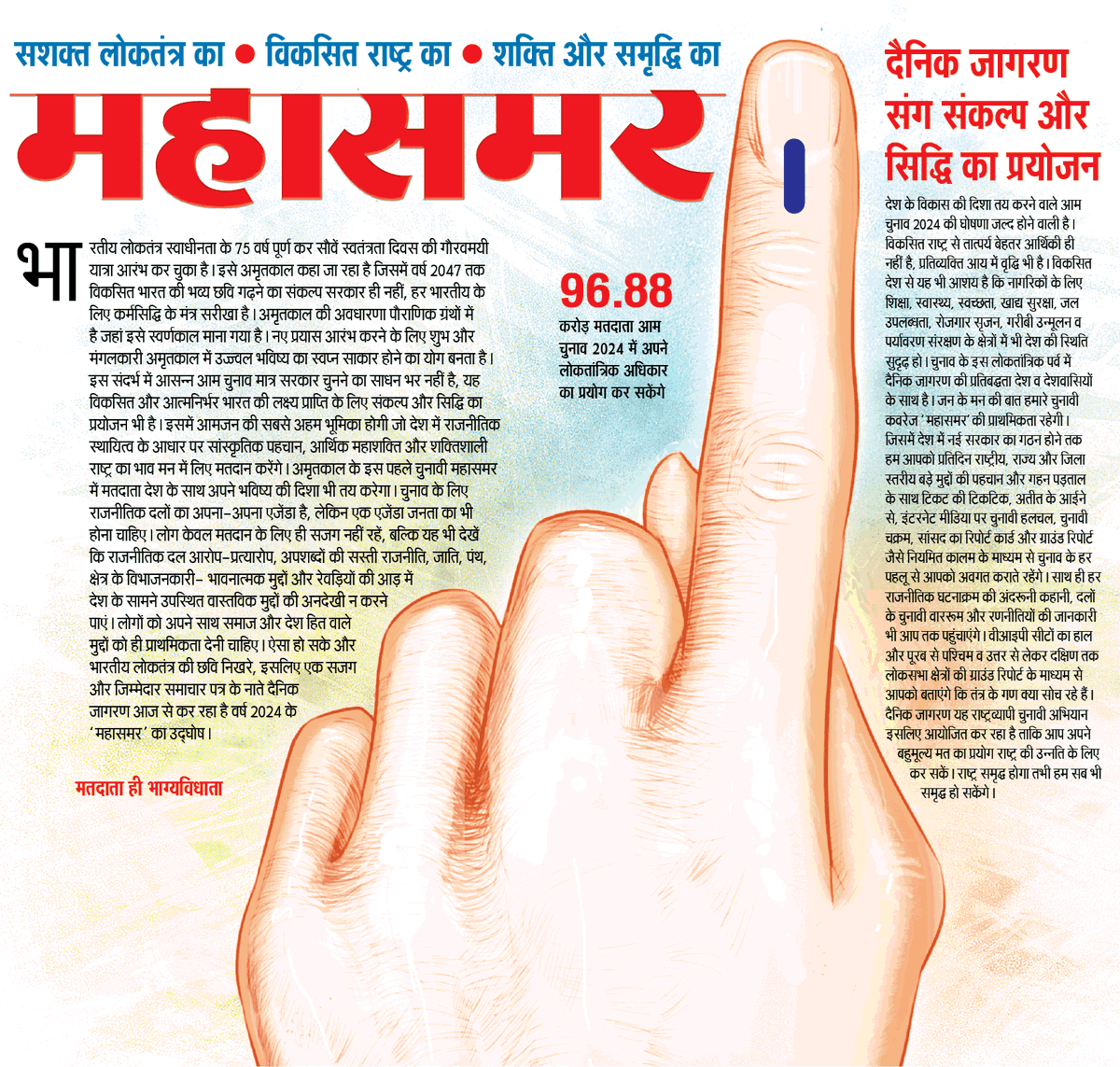 सशक्त लोकतंत्र का ● विकसित राष्ट्र का ● शक्ति और समृद्धि का

महासमर

भारतीय लोकतंत्र स्वाधीनता के 75 वर्ष पूर्ण कर सौवें स्वतंत्रता दिवस की गौरवमयी यात्रा आरंभ कर चुका है। इसे अमृतकाल कहा जा रहा है जिसमें वर्ष 2047 तक विकसित भारत की भव्य छवि गढ़ने का संकल्प सरकार ही नहीं, हर भारतीय के लिए कर्मसिद्धि के मंत्र सरीखा है। अमृतकाल की अवधारणा पौराणिक ग्रंथों में है जहां इसे स्वर्णकाल माना गया है। नए प्रयास आरंभ करने के लिए शुभ और मंगलकारी अमृतकाल में उज्ज्वल भविष्य का स्वप्न साकार होने का योग बनता है। इस संदर्भ में आसन्न आम चुनाव मात्र सरकार चुनने का साधन भर नहीं है, यह विकसित और आत्मनिर्भर भारत की लक्ष्य प्राप्ति के लिए संकल्प और सिद्धि का प्रयोजन भी है। इसमें आमजन की सबसे अहम भूमिका होगी जो देश में राजनीतिक स्थायित्व के आधार पर सांस्कृतिक पहचान, आर्थिक महाशक्ति और शक्तिशाली राष्ट्र का भाव मन में लिए मतदान करेंगे। अमृतकाल के इस पहले चुनावी महासमर में मतदाता देश के साथ अपने भविष्य की दिशा भी तय करेगा। चुनाव के लिए राजनीतिक दलों का अपना-अपना एजेंडा है, लेकिन एक एजेंडा जनता का भी होना चाहिए। लोग केवल मतदान के लिए ही सजग नहीं रहें, बल्कि यह भी देखें कि राजनीतिक दल आरोप-प्रत्यारोप, अपशब्दों की सस्ती राजनीति, जाति, पंथ, क्षेत्र के विभाजनकारी- भावनात्मक मुद्दों और रेवड़ियों की आड़ में देश के सामने उपस्थित वास्तविक मुद्दों की अनदेखी न करने पाएं। लोगों को अपने साथ समाज और देश हित वाले मुद्दों को ही प्राथमिकता देनी चाहिए। ऐसा हो सके और भारतीय लोकतंत्र की छवि निखरे, इसलिए एक सजग और जिम्मेदार समाचार पत्र के नाते दैनिक जागरण आज से कर रहा है वर्ष 2024 के 'महासमर' का उद्घोष।

मतदाता ही भाग्यविधाता

96.88
करोड़ मतदाता आम चुनाव 2024 में अपने लोकतांत्रिक अधिकार का प्रयोग कर सकेंगे

दैनिक जागरण संग संकल्प और सिद्धि का प्रयोजन

देश के विकास की दिशा तय करने वाले आम चुनाव 2024 की घोषणा जल्द होने वाली है। विकसित राष्ट्र से तात्पर्य बेहतर आर्थिकी ही नहीं है, प्रतिव्यक्ति आय में वृद्धि भी है। विकसित देश से यह भी आशय है कि नागरिकों के लिए शिक्षा, स्वास्थ्य, स्वच्छता, खाद्य सुरक्षा, जल उपलब्धता, रोजगार सृजन, गरीबी उन्मूलन व पर्यावरण संरक्षण के क्षेत्रों में भी देश की स्थिति सुदृढ़ हो। चुनाव के इस लोकतांत्रिक पर्व में दैनिक जागरण की प्रतिबद्धता देश व देशवासियों के साथ है। जन के मन की बात हमारे चुनावी कवरेज 'महासमर' की प्राथमिकता रहेगी। जिसमें देश में नई सरकार का गठन होने तक हम आपको प्रतिदिन राष्ट्रीय, राज्य और जिला स्तरीय बड़े मुद्दों की पहचान और गहन पड़ताल के साथ टिकट की टिकटिक, अतीत के आईने से, इंटरनेट मीडिया पर चुनावी हलचल, चुनावी चक्रम, सांसद का रिपोर्ट कार्ड और ग्राउंड रिपोर्ट जैसे नियमित कालम के माध्यम से चुनाव के हर पहलू से आपको अवगत कराते रहेंगे। साथ ही हर राजनीतिक घटनाक्रम की अंदरूनी कहानी, दलों के चुनावी वाररूम और रणनीतियों की जानकारी भी आप तक पहुंचाएंगे। वीआइपी सीटों का हाल और पूरब से पश्चिम व उत्तर से लेकर दक्षिण तक लोकसभा क्षेत्रों की ग्राउंड रिपोर्ट के माध्यम से आपको बताएंगे कि तंत्र के गण क्या सोच रहे हैं। दैनिक जागरण यह राष्ट्रव्यापी चुनावी अभियान इसलिए आयोजित कर रहा है ताकि आप अपने बहुमूल्य मत का प्रयोग राष्ट्र की उन्नति के लिए कर सकें। राष्ट्र समृद्ध होगा तभी हम सब भी समृद्ध हो सकेंगे।